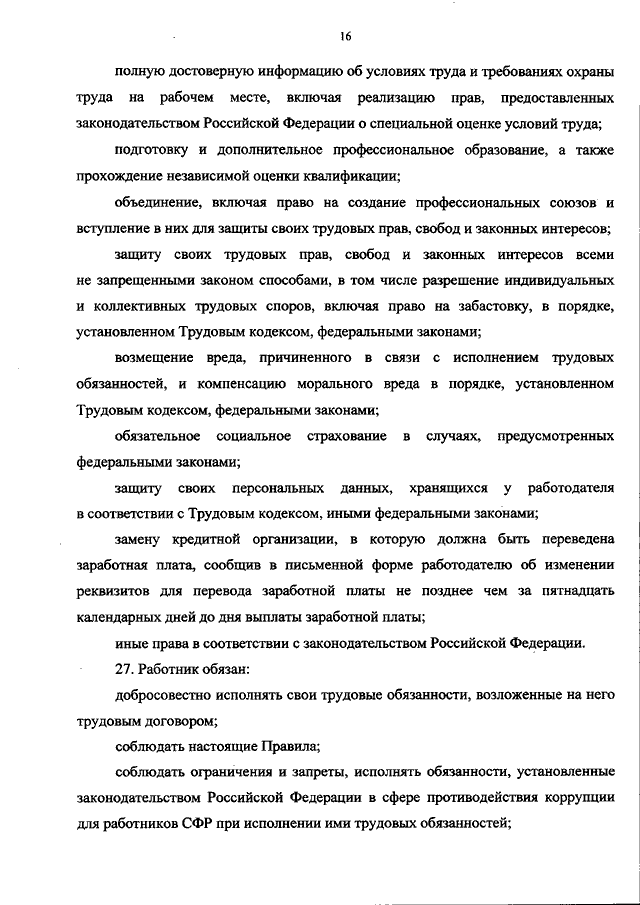 16

полную достоверную информацию об условиях труда и требованиях охраны труда на рабочем месте, включая реализацию прав, предоставленных законодательством Российской Федерации о специальной оценке условий труда;

подготовку и дополнительное профессиональное образование, а также прохождение независимой оценки квалификации;

объединение, включая право на создание профессиональных союзов и вступление в них для защиты своих трудовых прав, свобод и законных интересов;

защиту своих трудовых прав, свобод и законных интересов всеми не запрещенными законом способами, в том числе разрешение индивидуальных и коллективных трудовых споров, включая право на забастовку, в порядке, установленном Трудовым кодексом, федеральными законами;

возмещение вреда, причиненного в связи с исполнением трудовых обязанностей, и компенсацию морального вреда в порядке, установленном Трудовым кодексом, федеральными законами;

обязательное социальное страхование в случаях, предусмотренных федеральными законами;

защиту своих персональных данных, хранящихся у работодателя в соответствии с Трудовым кодексом, иными федеральными законами;

замену кредитной организации, в которую должна быть переведена заработная плата, сообщив в письменной форме работодателю об изменении реквизитов для перевода заработной платы не позднее чем за пятнадцать календарных дней до дня выплаты заработной платы;

иные права в соответствии с законодательством Российской Федерации.

27. Работник обязан:

добросовестно исполнять свои трудовые обязанности, возложенные на него трудовым договором;

соблюдать настоящие Правила;

соблюдать ограничения и запреты, исполнять обязанности, установленные законодательством Российской Федерации в сфере противодействия коррупции для работников СФР при исполнении ими трудовых обязанностей;